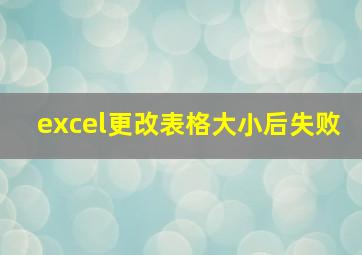 excel更改表格大小后失败